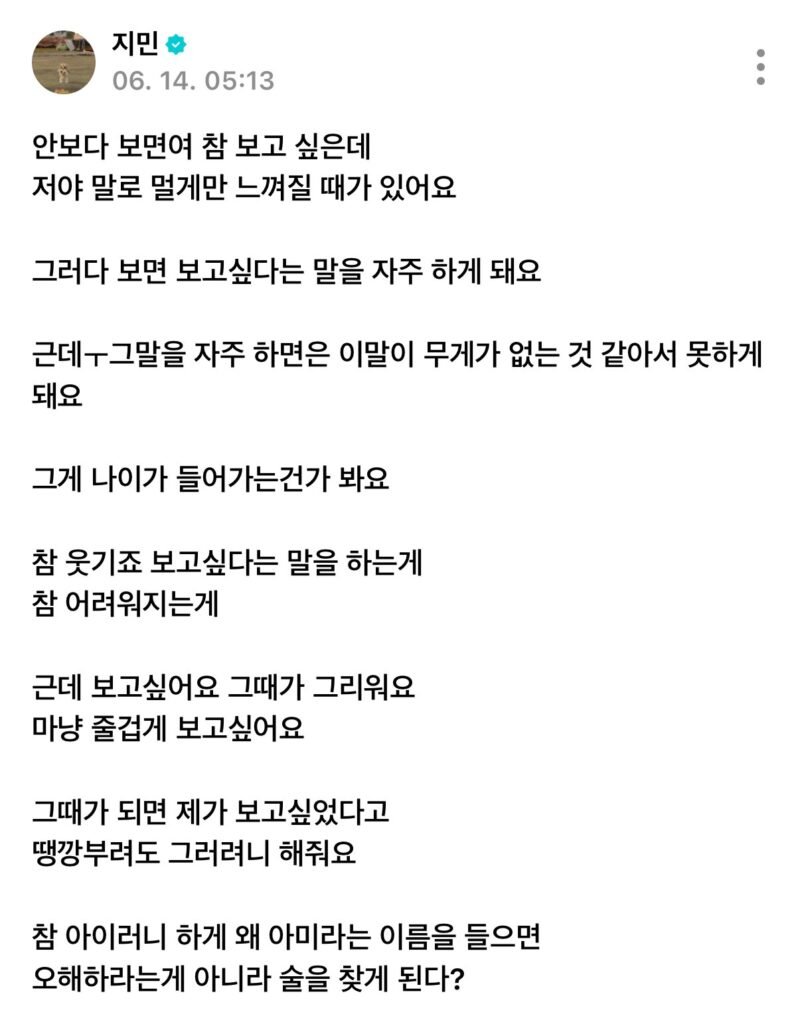 지민
06. 14. 05:13

안보다 보면여 참 보고 싶은데
저야 말로 멀게만 느껴질 때가 있어요

그러다 보면 보고싶다는 말을 자주 하게 돼요

근데ㅜ그말을 자주 하면은 이말이 무게가 없는 것 같아서 못하게 돼요

그게 나이가 들어가는건가 봐요

참 웃기죠 보고싶다는 말을 하는게
참 어려워지는게

근데 보고싶어요 그때가 그리워요
마냥 줄겁게 보고싶어요

그때가 되면 제가 보고싶었다고
땡깡부려도 그러려니 해줘요

참 아이러니 하게 왜 아미라는 이름을 들으면
오해하라는게 아니라 술을 찾게 된다?